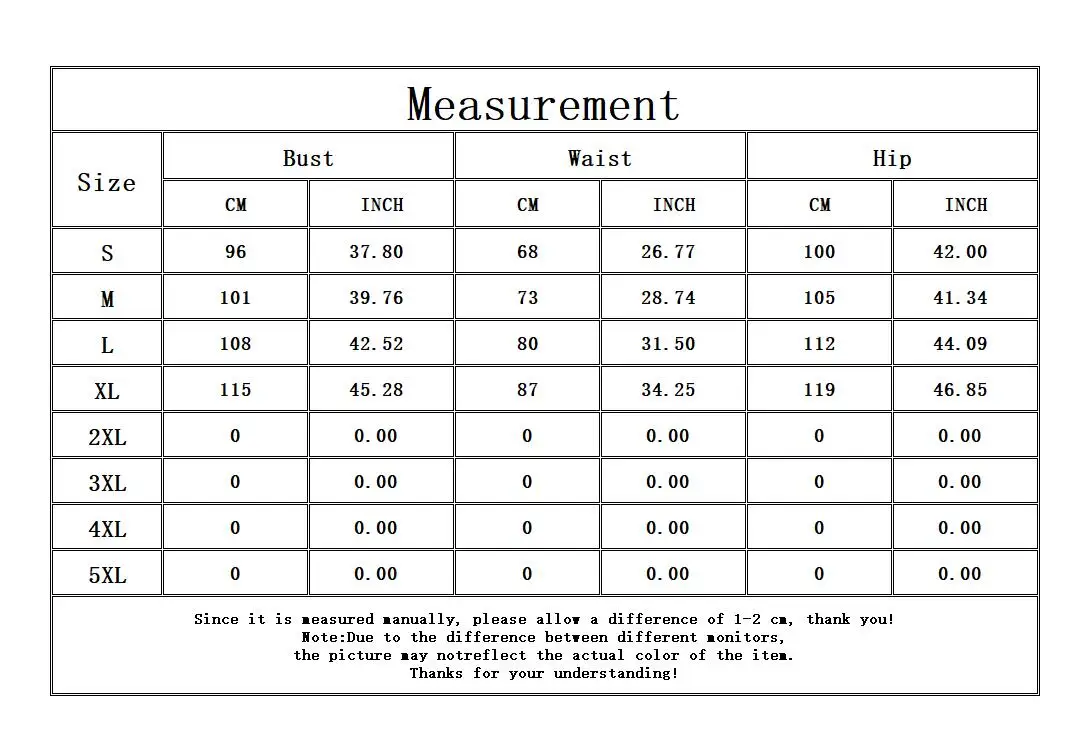 Measurement

| Size | Bust CM | Bust INCH | Waist CM | Waist INCH | Hip CM | Hip INCH |
|---|---|---|---|---|---|---|
| S | 96 | 37.80 | 68 | 26.77 | 100 | 42.00 |
| M | 101 | 39.76 | 73 | 28.74 | 105 | 41.34 |
| L | 108 | 42.52 | 80 | 31.50 | 112 | 44.09 |
| XL | 115 | 45.28 | 87 | 34.25 | 119 | 46.85 |
| 2XL | 0 | 0.00 | 0 | 0.00 | 0 | 0.00 |
| 3XL | 0 | 0.00 | 0 | 0.00 | 0 | 0.00 |
| 4XL | 0 | 0.00 | 0 | 0.00 | 0 | 0.00 |
| 5XL | 0 | 0.00 | 0 | 0.00 | 0 | 0.00 |

Since it is measured manually, please allow a difference of 1-2 cm, thank you!
Note:Due to the difference between different monitors,
the picture may notreflect the actual color of the item.
Thanks for your understanding!